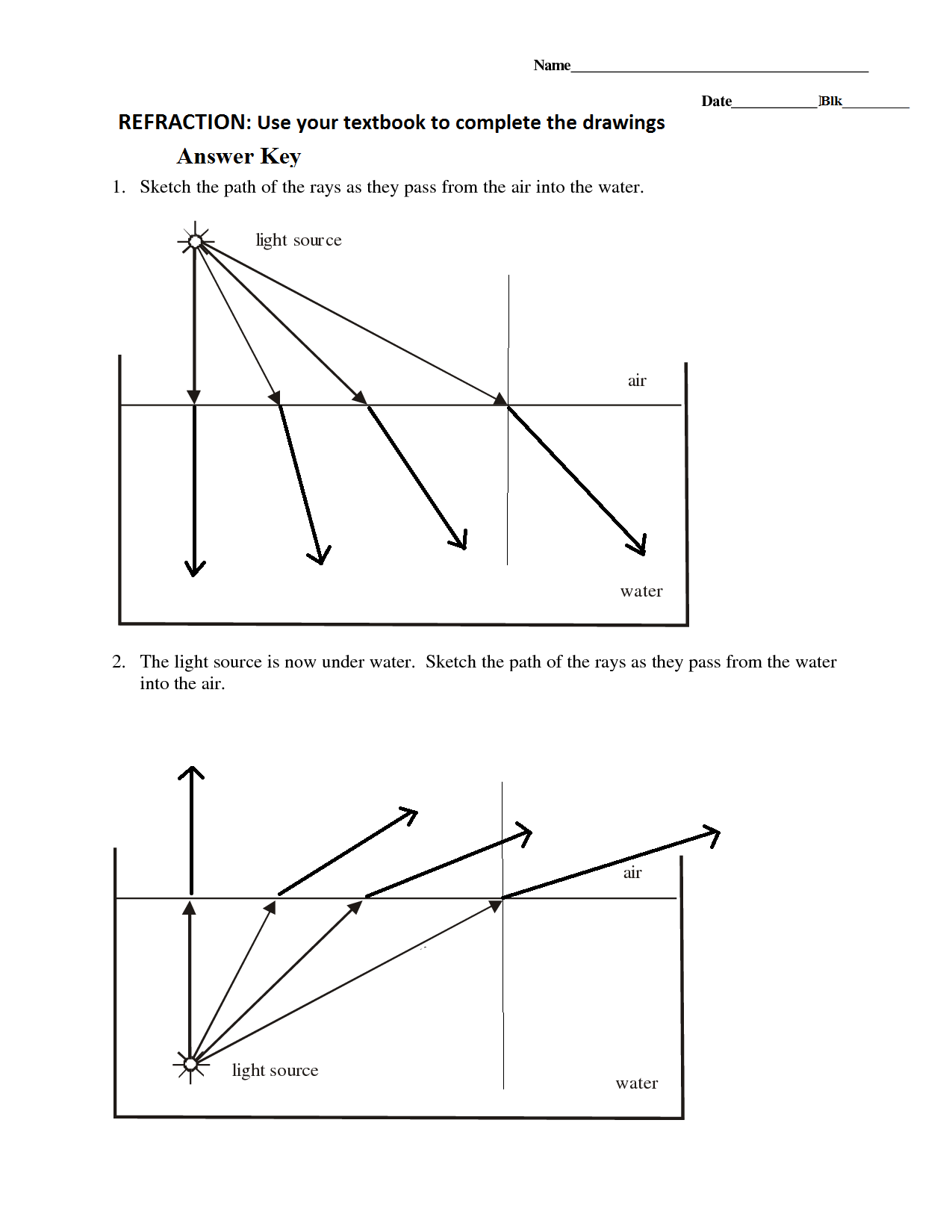 Name____

Date____ Blk____

REFRACTION: Use your textbook to complete the drawings

Answer Key

1. Sketch the path of the rays as they pass from the air into the water.

light source

air

water

2. The light source is now under water. Sketch the path of the rays as they pass from the water into the air.

air

light source

water